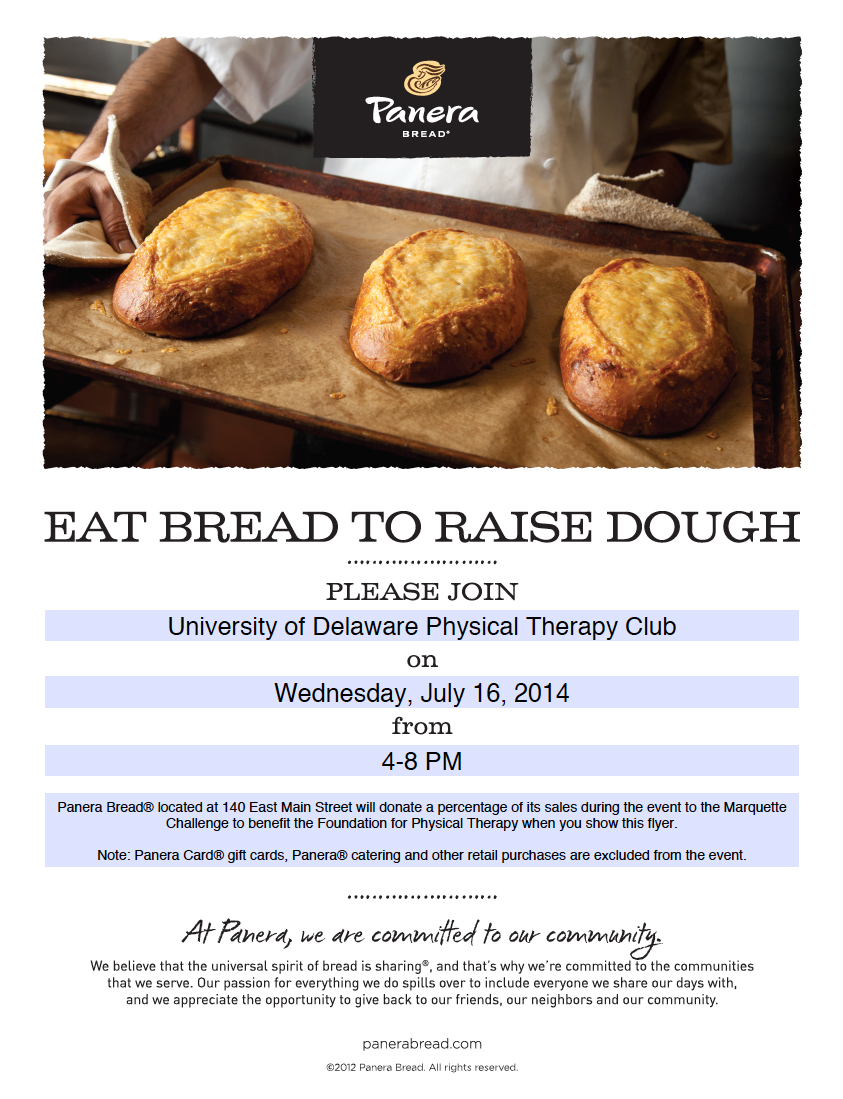 Panera
BREAD®

EAT BREAD TO RAISE DOUGH

PLEASE JOIN

University of Delaware Physical Therapy Club

on

Wednesday, July 16, 2014

from

4-8 PM

Panera Bread® located at 140 East Main Street will donate a percentage of its sales during the event to the Marquette Challenge to benefit the Foundation for Physical Therapy when you show this flyer.

Note: Panera Card® gift cards, Panera® catering and other retail purchases are excluded from the event.

At Panera, we are committed to our community.

We believe that the universal spirit of bread is sharing®, and that's why we're committed to the communities that we serve. Our passion for everything we do spills over to include everyone we share our days with, and we appreciate the opportunity to give back to our friends, our neighbors and our community.

panerabread.com

©2012 Panera Bread. All rights reserved.